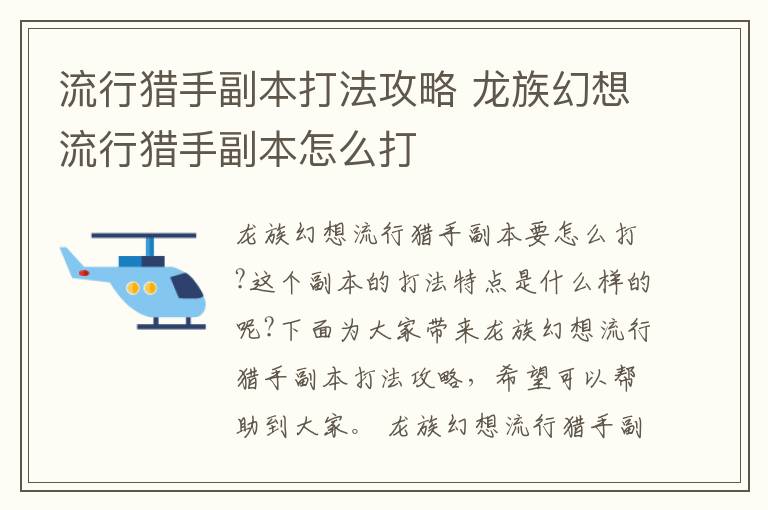 流行猎手副本打法攻略 龙族幻想流行猎手副本怎么打

龙族幻想流行猎手副本要怎么打?这个副本的打法特点是什么样的呢?下面为大家带来龙族幻想流行猎手副本打法攻略，希望可以帮助到大家。 龙族幻想流行猎手副